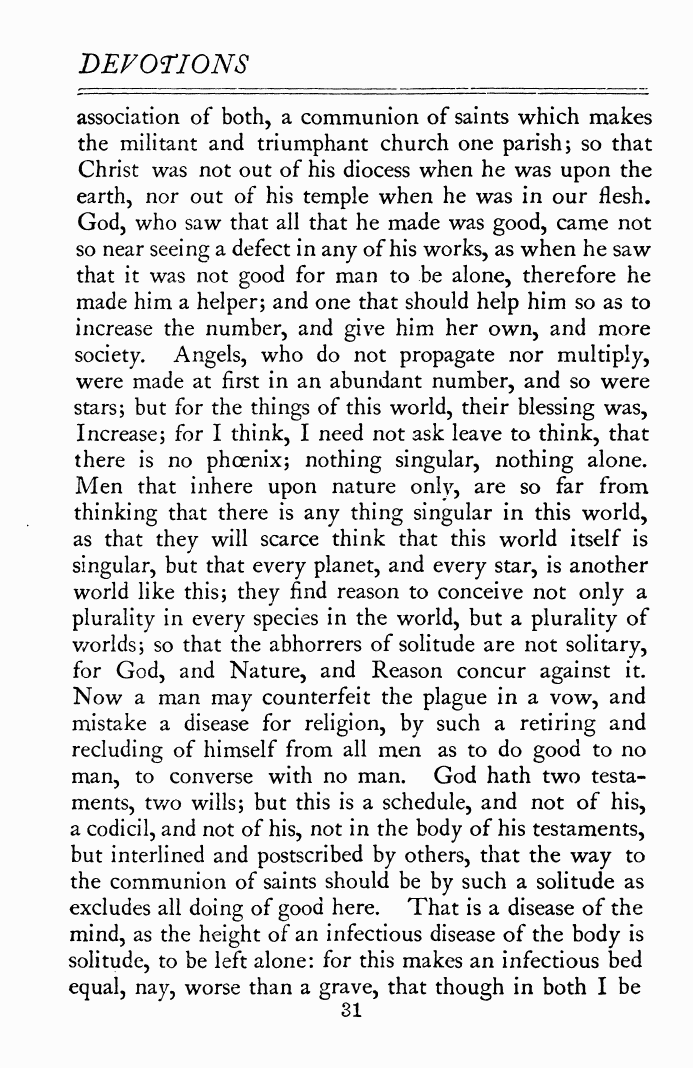 DEVOTIONS

association of both, a communion of saints which makes the militant and triumphant church one parish; so that Christ was not out of his diocess when he was upon the earth, nor out of his temple when he was in our flesh. God, who saw that all that he made was good, came not so near seeing a defect in any of his works, as when he saw that it was not good for man to be alone, therefore he made him a helper; and one that should help him so as to increase the number, and give him her own, and more society. Angels, who do not propagate nor multiply, were made at first in an abundant number, and so were stars; but for the things of this world, their blessing was, Increase; for I think, I need not ask leave to think, that there is no phœnix; nothing singular, nothing alone. Men that inhere upon nature only, are so far from thinking that there is any thing singular in this world, as that they will scarce think that this world itself is singular, but that every planet, and every star, is another world like this; they find reason to conceive not only a plurality in every species in the world, but a plurality of worlds; so that the abhorrers of solitude are not solitary, for God, and Nature, and Reason concur against it. Now a man may counterfeit the plague in a vow, and mistake a disease for religion, by such a retiring and recluding of himself from all men as to do good to no man, to converse with no man. God hath two testaments, two wills; but this is a schedule, and not of his, a codicil, and not of his, not in the body of his testaments, but interlined and postscribed by others, that the way to the communion of saints should be by such a solitude as excludes all doing of good here. That is a disease of the mind, as the height of an infectious disease of the body is solitude, to be left alone: for this makes an infectious bed equal, nay, worse than a grave, that though in both I be

31